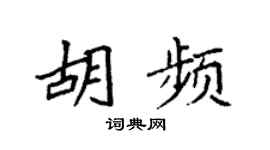 胡频

词典网